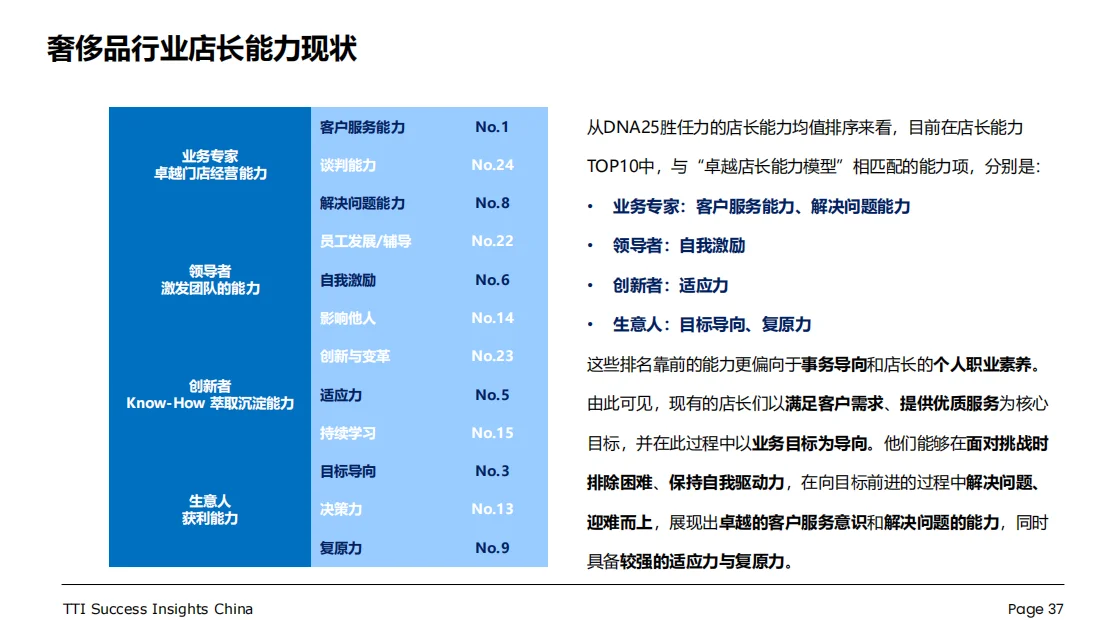 奢侈品行业店长能力现状

| | | |
|---|---|---|
| 业务专家 卓越门店经营能力 | 客户服务能力 | No.1 |
| | 谈判能力 | No.24 |
| | 解决问题能力 | No.8 |
| 领导者 激发团队的能力 | 员工发展/辅导 | No.22 |
| | 自我激励 | No.6 |
| | 影响他人 | No.14 |
| 创新者 Know-How 萃取沉淀能力 | 创新与变革 | No.23 |
| | 适应力 | No.5 |
| | 持续学习 | No.15 |
| 生意人 获利能力 | 目标导向 | No.3 |
| | 决策力 | No.13 |
| | 复原力 | No.9 |

从DNA25胜任力的店长能力均值排序来看，目前在店长能力TOP10中，与“卓越店长能力模型”相匹配的能力项，分别是：

• 业务专家：客户服务能力、解决问题能力
• 领导者：自我激励
• 创新者：适应力
• 生意人：目标导向、复原力

这些排名靠前的能力更偏向于事务导向和店长的个人职业素养。由此可见，现有的店长们以满足客户需求、提供优质服务为核心目标，并在此过程中以业务目标为导向。他们能够在面对挑战时排除困难、保持自我驱动力，在向目标前进的过程中解决问题、迎难而上，展现出卓越的客户服务意识和解决问题的能力，同时具备较强的适应力与复原力。

TTI Success Insights China

Page 37